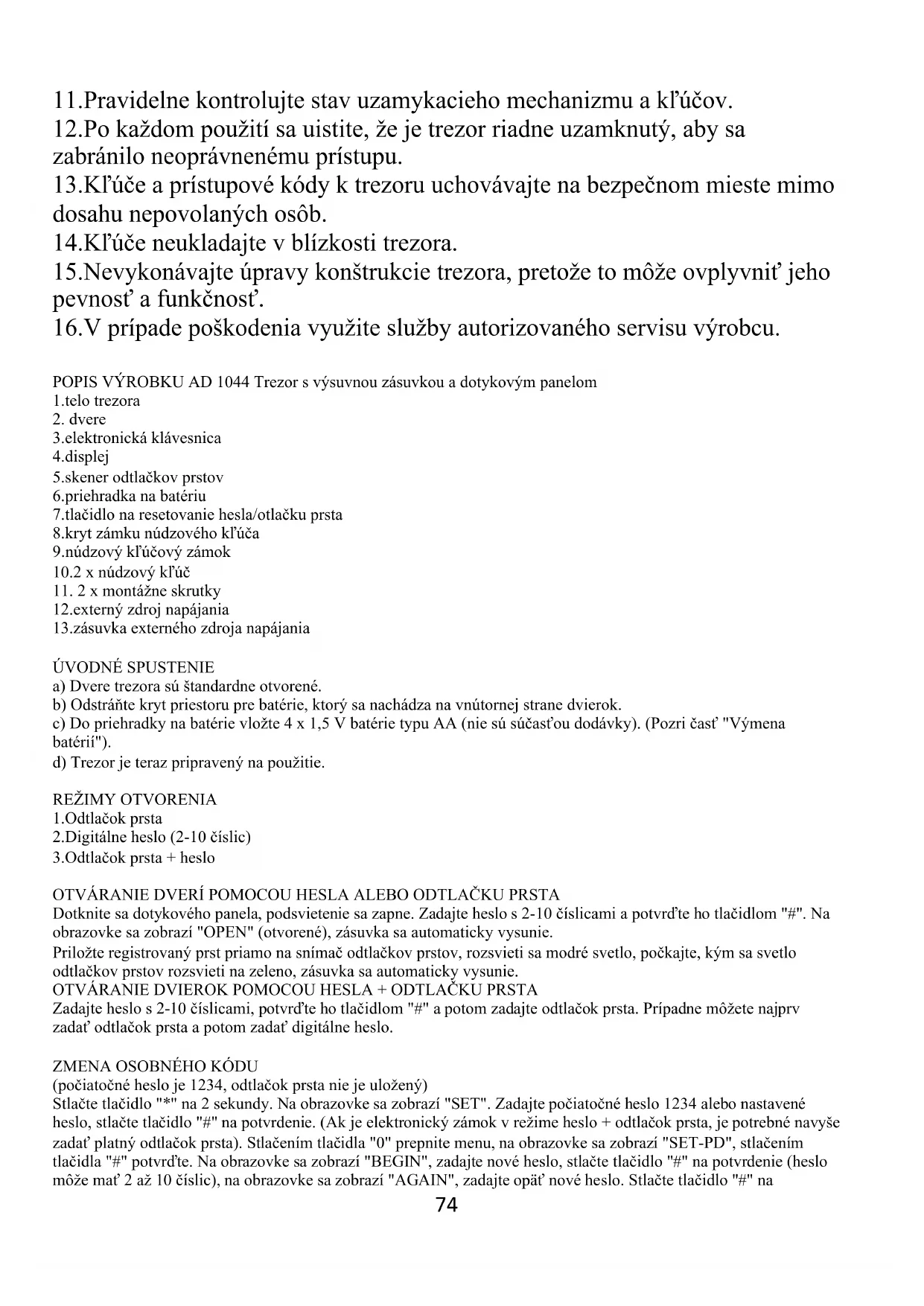 11.Pravidelne kontrolujte stav uzamykacieho mechanizmu a kľúčov.
12.Po každom použití sa uistite, že je trezor riadne uzamknutý, aby sa zabránilo neoprávnenému prístupu.
13.Kľúče a prístupové kódy k trezoru uchovávajte na bezpečnom mieste mimo dosahu nepovolaných osôb.
14.Kľúče neukladajte v blízkosti trezora.
15.Nevykonávajte úpravy konštrukcie trezora, pretože to môže ovplyvniť jeho pevnosť a funkčnosť.
16.V prípade poškodenia využite služby autorizovaného servisu výrobcu.

POPIS VÝROBKU AD 1044 Trezor s výsuvnou zásuvkou a dotykovým panelom
1.telo trezora
2. dvere
3.elektronická klávesnica
4.displej
5.skener odtlačkov prstov
6.priehradka na batériu
7.tlačidlo na resetovanie hesla/otlačku prsta
8.kryt zámku núdzového kľúča
9.núdzový kľúčový zámok
10.2 x núdzový kľúč
11. 2 x montážne skrutky
12.externý zdroj napájania
13.zásuvka externého zdroja napájania

ÚVODNÉ SPUSTENIE
a) Dvere trezora sú štandardne otvorené.
b) Odstráňte kryt priestoru pre batérie, ktorý sa nachádza na vnútornej strane dvierok.
c) Do priehradky na batérie vložte 4 x 1,5 V batérie typu AA (nie sú súčasťou dodávky). (Pozri časť "Výmena batérií").
d) Trezor je teraz pripravený na použitie.

REŽIMY OTVORENIA
1.Odtlačok prsta
2.Digitálne heslo (2-10 číslic)
3.Odtlačok prsta + heslo

OTVÁRANIE DVERÍ POMOCOU HESLA ALEBO ODTLAČKU PRSTA
Dotknite sa dotykového panela, podsvietenie sa zapne. Zadajte heslo s 2-10 číslicami a potvrďte ho tlačidlom "#". Na obrazovke sa zobrazí "OPEN" (otvorené), zásuvka sa automaticky vysunie.
Priložte registrovaný prst priamo na snímač odtlačkov prstov, rozsvieti sa modré svetlo, počkajte, kým sa svetlo odtlačkov prstov rozsvieti na zeleno, zásuvka sa automaticky vysunie.
OTVÁRANIE DVIEROK POMOCOU HESLA + ODTLAČKU PRSTA
Zadajte heslo s 2-10 číslicami, potvrďte ho tlačidlom "#" a potom zadajte odtlačok prsta. Prípadne môžete najprv zadať odtlačok prsta a potom zadať digitálne heslo.

ZMENA OSOBNÉHO KÓDU
(počiatočné heslo je 1234, odtlačok prsta nie je uložený)
Stlačte tlačidlo "*" na 2 sekundy. Na obrazovke sa zobrazí "SET". Zadajte počiatočné heslo 1234 alebo nastavené heslo, stlačte tlačidlo "#" na potvrdenie. (Ak je elektronický zámok v režime heslo + odtlačok prsta, je potrebné navyše zadať platný odtlačok prsta). Stlačením tlačidla "0" prepnite menu, na obrazovke sa zobrazí "SET-PD", stlačením tlačidla "#" potvrďte. Na obrazovke sa zobrazí "BEGIN", zadajte nové heslo, stlačte tlačidlo "#" na potvrdenie (heslo môže mať 2 až 10 číslic), na obrazovke sa zobrazí "AGAIN", zadajte opäť nové heslo. Stlačte tlačidlo "#" na
74